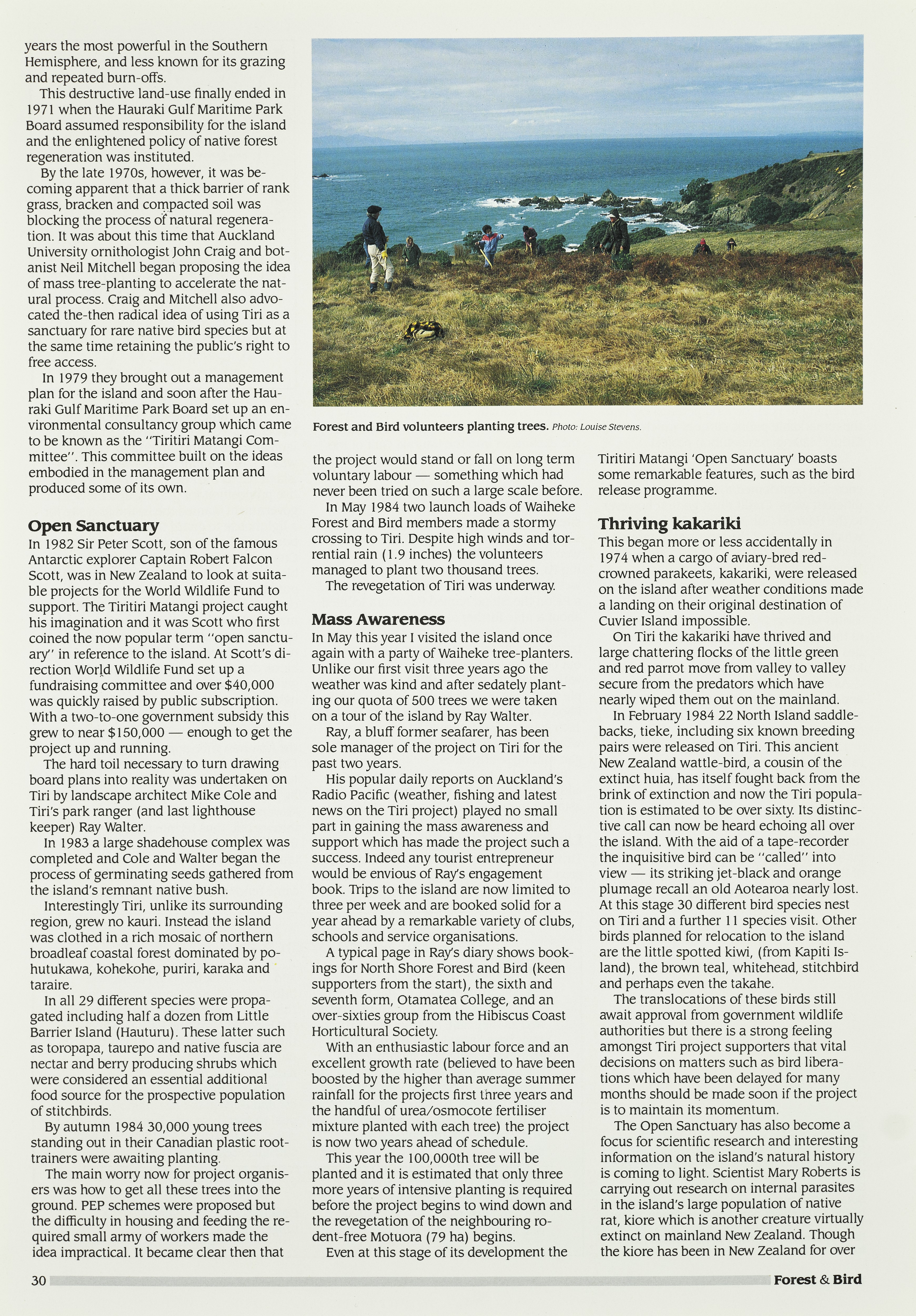 years the most powerful in the Southern Hemisphere, and less known for its grazing and repeated burn-offs.

This destructive land-use finally ended in 1971 when the Hauraki Gulf Maritime Park Board assumed responsibility for the island and the enlightened policy of native forest regeneration was instituted.

By the late 1970s, however, it was becoming apparent that a thick barrier of rank grass, bracken and compacted soil was blocking the process of natural regeneration. It was about this time that Auckland University ornithologist John Craig and botanist Neil Mitchell began proposing the idea of mass tree-planting to accelerate the natural process. Craig and Mitchell also advocated the-then radical idea of using Tiri as a sanctuary for rare native bird species but at the same time retaining the public's right to free access.

In 1979 they brought out a management plan for the island and soon after the Hauraki Gulf Maritime Park Board set up an environmental consultancy group which came to be known as the "Tiritiri Matangi Committee". This committee built on the ideas embodied in the management plan and produced some of its own.

Open Sanctuary

In 1982 Sir Peter Scott, son of the famous Antarctic explorer Captain Robert Falcon Scott, was in New Zealand to look at suitable projects for the World Wildlife Fund to support. The Tiritiri Matangi project caught his imagination and it was Scott who first coined the now popular term "open sanctuary" in reference to the island. At Scott's direction World Wildlife Fund set up a fundraising committee and over $40,000 was quickly raised by public subscription. With a two-to-one government subsidy this grew to near $150,000 — enough to get the project up and running.

The hard toil necessary to turn drawing board plans into reality was undertaken on Tiri by landscape architect Mike Cole and Tiri's park ranger (and last lighthouse keeper) Ray Walter.

In 1983 a large shadehouse complex was completed and Cole and Walter began the process of germinating seeds gathered from the island's remnant native bush.

Interestingly Tiri, unlike its surrounding region, grew no kauri. Instead the island was clothed in a rich mosaic of northern broadleaf coastal forest dominated by pohutukawa, kohekohe, puriri, karaka and taraire.

In all 29 different species were propagated including half a dozen from Little Barrier Island (Hauturu). These latter such as toropapa, taurepo and native fuscia are nectar and berry producing shrubs which were considered an essential additional food source for the prospective population of stitchbirds.

By autumn 1984 30,000 young trees standing out in their Canadian plastic root-trainers were awaiting planting.

The main worry now for project organisers was how to get all these trees into the ground. PEP schemes were proposed but the difficulty in housing and feeding the required small army of workers made the idea impractical. It became clear then that

Forest and Bird volunteers planting trees. Photo: Louise Stevens.

the project would stand or fall on long term voluntary labour — something which had never been tried on such a large scale before.

In May 1984 two launch loads of Waiheke Forest and Bird members made a stormy crossing to Tiri. Despite high winds and torrential rain (1.9 inches) the volunteers managed to plant two thousand trees.

The revegetation of Tiri was underway.

Mass Awareness

In May this year I visited the island once again with a party of Waiheke tree-planters. Unlike our first visit three years ago the weather was kind and after sedately planting our quota of 500 trees we were taken on a tour of the island by Ray Walter.

Ray, a bluff former seafarer, has been sole manager of the project on Tiri for the past two years.

His popular daily reports on Auckland's Radio Pacific (weather, fishing and latest news on the Tiri project) played no small part in gaining the mass awareness and support which has made the project such a success. Indeed any tourist entrepreneur would be envious of Ray's engagement book. Trips to the island are now limited to three per week and are booked solid for a year ahead by a remarkable variety of clubs, schools and service organisations.

A typical page in Ray's diary shows bookings for North Shore Forest and Bird (keen supporters from the start), the sixth and seventh form, Otamatea College, and an over-sixties group from the Hibiscus Coast Horticultural Society.

With an enthusiastic labour force and an excellent growth rate (believed to have been boosted by the higher than average summer rainfall for the projects first three years and the handful of urea/osmocote fertiliser mixture planted with each tree) the project is now two years ahead of schedule.

This year the 100,000th tree will be planted and it is estimated that only three more years of intensive planting is required before the project begins to wind down and the revegetation of the neighbouring rodent-free Motuora (79 ha) begins.

Even at this stage of its development the Tiritiri Matangi 'Open Sanctuary' boasts some remarkable features, such as the bird release programme.

Thriving kakariki

This began more or less accidentally in 1974 when a cargo of aviary-bred red-crowned parakeets, kakariki, were released on the island after weather conditions made a landing on their original destination of Cuvier Island impossible.

On Tiri the kakariki have thrived and large chattering flocks of the little green and red parrot move from valley to valley secure from the predators which have nearly wiped them out on the mainland.

In February 1984 22 North Island saddlebacks, tieke, including six known breeding pairs were released on Tiri. This ancient New Zealand wattle-bird, a cousin of the extinct huia, has itself fought back from the brink of extinction and now the Tiri population is estimated to be over sixty. Its distinctive call can now be heard echoing all over the island. With the aid of a tape-recorder the inquisitive bird can be "called" into view — its striking jet-black and orange plumage recall an old Aotearoa nearly lost. At this stage 30 different bird species nest on Tiri and a further 11 species visit. Other birds planned for relocation to the island are the little spotted kiwi, (from Kapiti Island), the brown teal, whitehead, stitchbird and perhaps even the takahe.

The translocations of these birds still await approval from government wildlife authorities but there is a strong feeling amongst Tiri project supporters that vital decisions on matters such as bird liberations which have been delayed for many months should be made soon if the project is to maintain its momentum.

The Open Sanctuary has also become a focus for scientific research and interesting information on the island's natural history is coming to light. Scientist Mary Roberts is carrying out research on internal parasites in the island's large population of native rat, kiore which is another creature virtually extinct on mainland New Zealand. Though the kiore has been in New Zealand for over

30 Forest & Bird